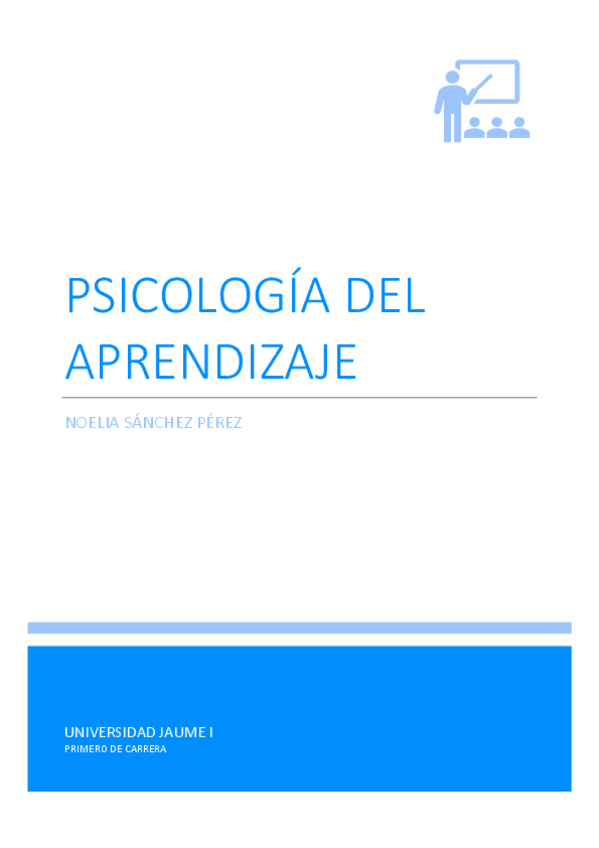 PSICOLOGÍA DEL APRENDIZAJE

NOELIA SÁNCHEZ PÉREZ

UNIVERSIDAD JAUME I
PRIMERO DE CARRERA